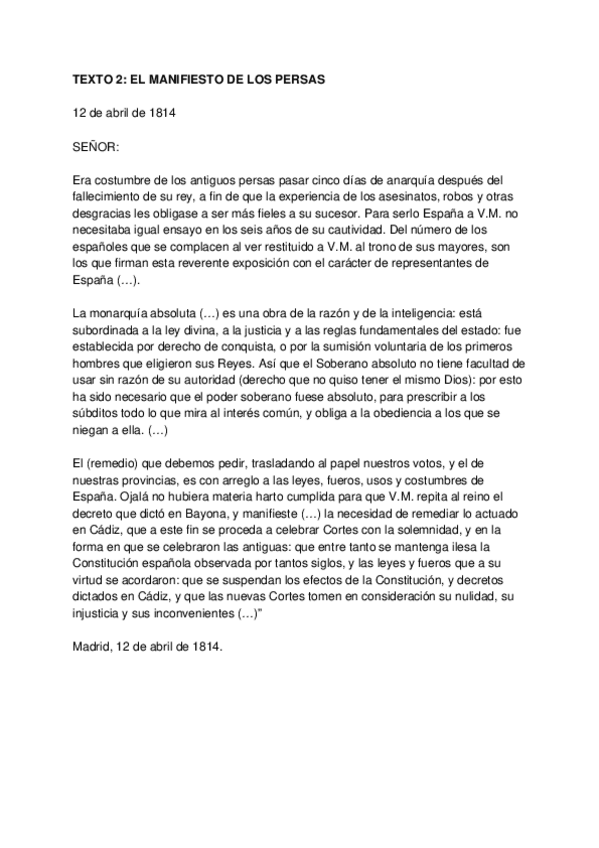 TEXTO 2: EL MANIFIESTO DE LOS PERSAS

12 de abril de 1814

SEÑOR:

Era costumbre de los antiguos persas pasar cinco días de anarquía después del fallecimiento de su rey, a fin de que la experiencia de los asesinatos, robos y otras desgracias les obligase a ser más fieles a su sucesor. Para serlo España a V.M. no necesitaba igual ensayo en los seis años de su cautividad. Del número de los españoles que se complacen al ver restituido a V.M. al trono de sus mayores, son los que firman esta reverente exposición con el carácter de representantes de España (…).

La monarquía absoluta (…) es una obra de la razón y de la inteligencia: está subordinada a la ley divina, a la justicia y a las reglas fundamentales del estado: fue establecida por derecho de conquista, o por la sumisión voluntaria de los primeros hombres que eligieron sus Reyes. Así que el Soberano absoluto no tiene facultad de usar sin razón de su autoridad (derecho que no quiso tener el mismo Dios): por esto ha sido necesario que el poder soberano fuese absoluto, para prescribir a los súbditos todo lo que mira al interés común, y obliga a la obediencia a los que se niegan a ella. (…)

El (remedio) que debemos pedir, trasladando al papel nuestros votos, y el de nuestras provincias, es con arreglo a las leyes, fueros, usos y costumbres de España. Ojalá no hubiera materia harto cumplida para que V.M. repita al reino el decreto que dictó en Bayona, y manifieste (…) la necesidad de remediar lo actuado en Cádiz, que a este fin se proceda a celebrar Cortes con la solemnidad, y en la forma en que se celebraron las antiguas: que entre tanto se mantenga ilesa la Constitución española observada por tantos siglos, y las leyes y fueros que a su virtud se acordaron: que se suspendan los efectos de la Constitución, y decretos dictados en Cádiz, y que las nuevas Cortes tomen en consideración su nulidad, su injusticia y sus inconvenientes (…)"

Madrid, 12 de abril de 1814.